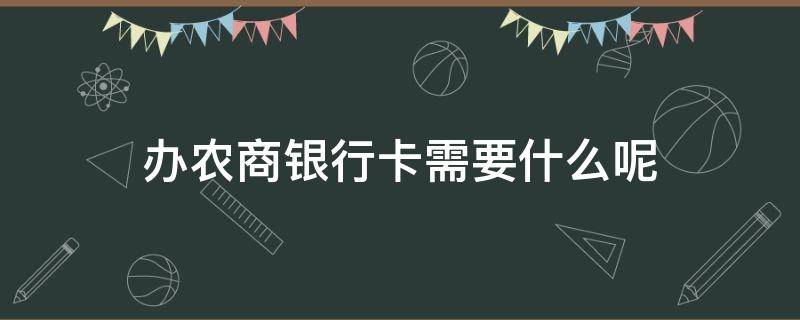 办农商银行卡需要什么呢